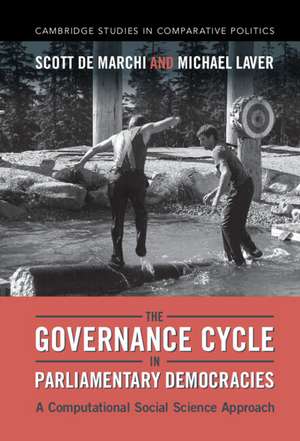 CAMBRIDGE STUDIES IN COMPARATIVE POLITICS

SCOTT DE MARCHI AND MICHAEL LAVER

THE
GOVERNANCE CYCLE
IN
PARLIAMENTARY DEMOCRACIES

A Computational Social Science Approach